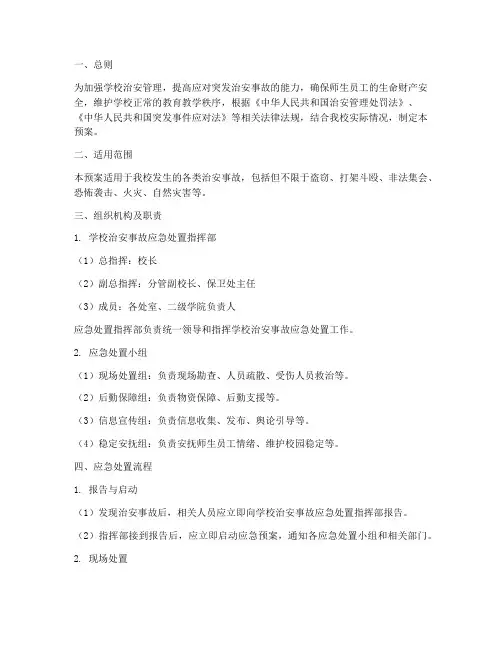 一、总则

为加强学校治安管理，提高应对突发治安事故的能力，确保师生员工的生命财产安全，维护学校正常的教育教学秩序，根据《中华人民共和国治安管理处罚法》、《中华人民共和国突发事件应对法》等相关法律法规，结合我校实际情况，制定本预案。

二、适用范围

本预案适用于我校发生的各类治安事故，包括但不限于盗窃、打架斗殴、非法集会、恐怖袭击、火灾、自然灾害等。

三、组织机构及职责

1. 学校治安事故应急处置指挥部

（1）总指挥：校长

（2）副总指挥：分管副校长、保卫处主任

（3）成员：各处室、二级学院负责人

应急处置指挥部负责统一领导和指挥学校治安事故应急处置工作。

2. 应急处置小组

（1）现场处置组：负责现场勘查、人员疏散、受伤人员救治等。

（2）后勤保障组：负责物资保障、后勤支援等。

（3）信息宣传组：负责信息收集、发布、舆论引导等。

（4）稳定安抚组：负责安抚师生员工情绪、维护校园稳定等。

四、应急处置流程

1. 报告与启动

（1）发现治安事故后，相关人员应立即向学校治安事故应急处置指挥部报告。

（2）指挥部接到报告后，应立即启动应急预案，通知各应急处置小组和相关部门。

2. 现场处置